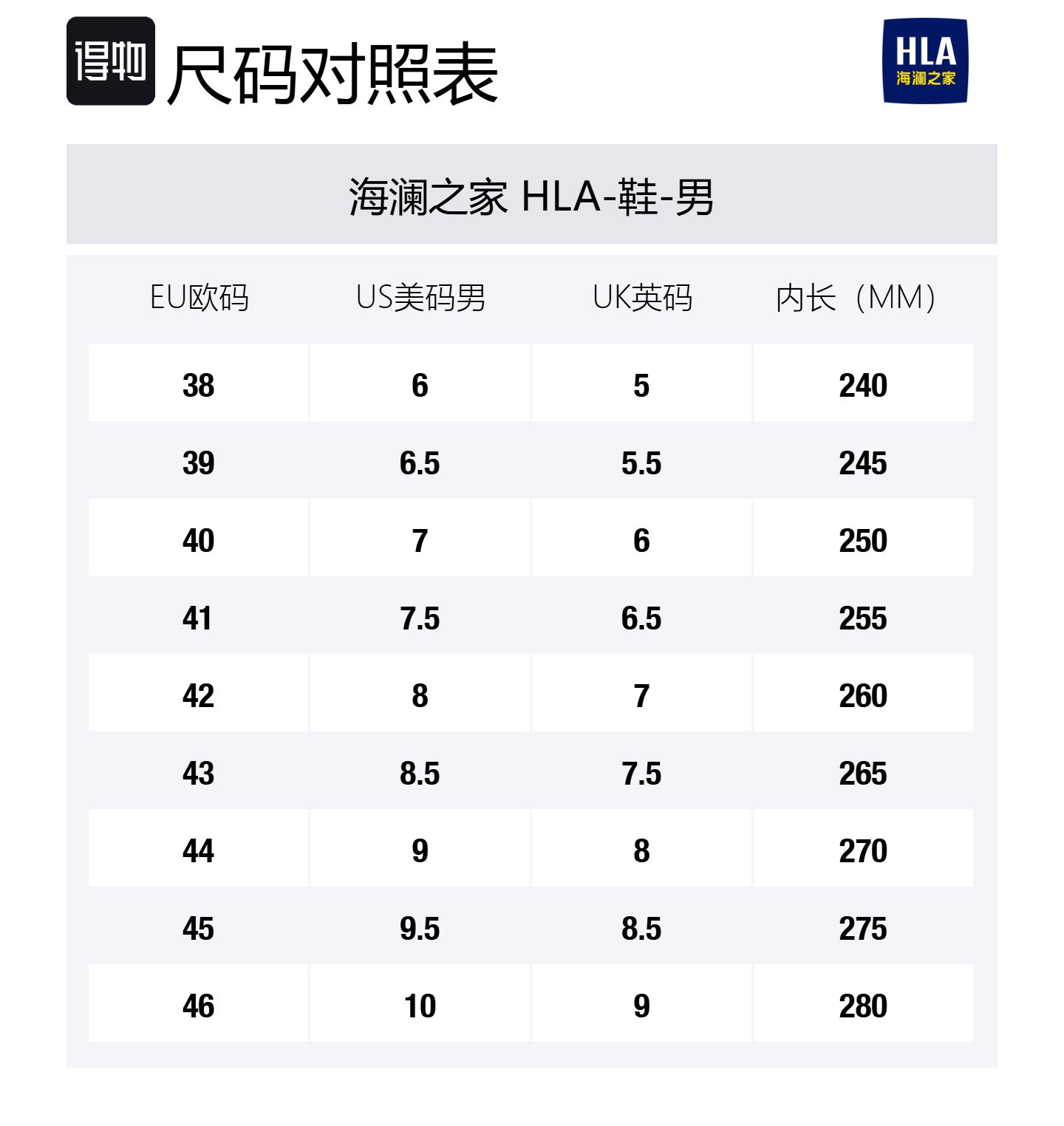 得物 尺码对照表

HLA
海澜之家

海澜之家 HLA-鞋-男

| EU欧码 | US美码男 | UK英码 | 内长（MM） |
|---|---|---|---|
| 38 | 6 | 5 | 240 |
| 39 | 6.5 | 5.5 | 245 |
| 40 | 7 | 6 | 250 |
| 41 | 7.5 | 6.5 | 255 |
| 42 | 8 | 7 | 260 |
| 43 | 8.5 | 7.5 | 265 |
| 44 | 9 | 8 | 270 |
| 45 | 9.5 | 8.5 | 275 |
| 46 | 10 | 9 | 280 |